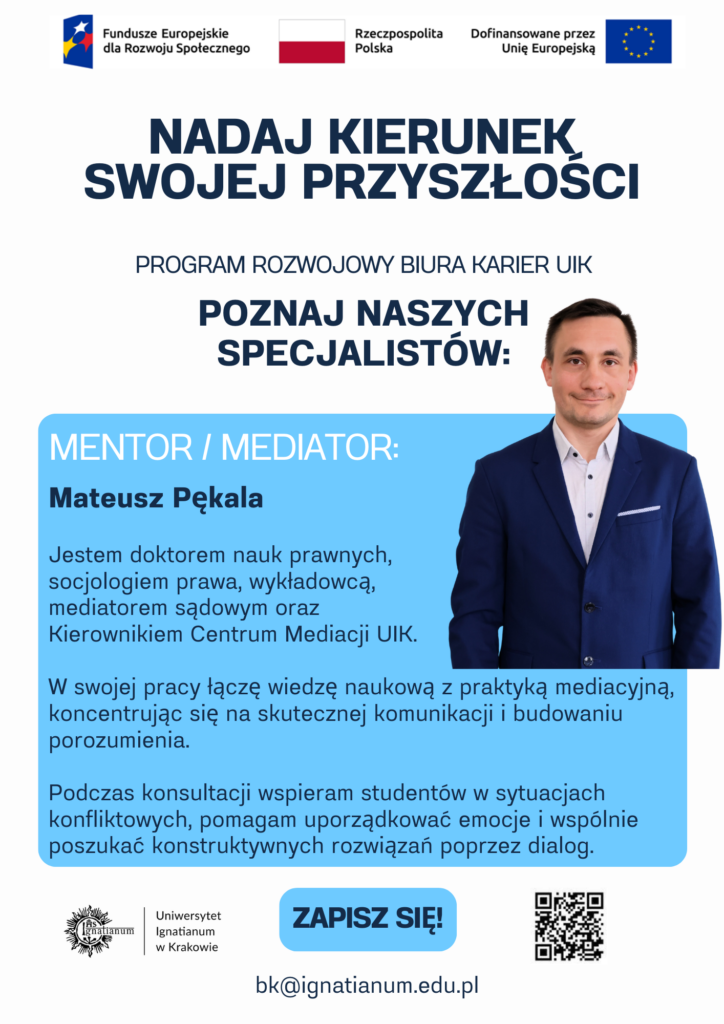 Fundusze Europejskie dla Rozwoju Społecznego

Rzeczpospolita Polska

Dofinansowane przez Unię Europejską

NADAJ KIERUNEK SWOJEJ PRZYSZŁOŚCI

PROGRAM ROZWOJOWY BIURA KARIER UIK

POZNAJ NASZYCH SPECJALISTÓW:

MENTOR / MEDIATOR:

Mateusz Pękala

Jestem doktorem nauk prawnych, socjologiem prawa, wykładowcą, mediatorem sądowym oraz Kierownikiem Centrum Mediacji UIK.

W swojej pracy łączę wiedzę naukową z praktyką mediacyjną, koncentrując się na skutecznej komunikacji i budowaniu porozumienia.

Podczas konsultacji wspieram studentów w sytuacjach konfliktowych, pomagam uporządkować emocje i wspólnie poszukać konstruktywnych rozwiązań poprzez dialog.

Ignatianum

Uniwersytet Ignatianum w Krakowie

ZAPISZ SIĘ!

bk@ignatianum.edu.pl